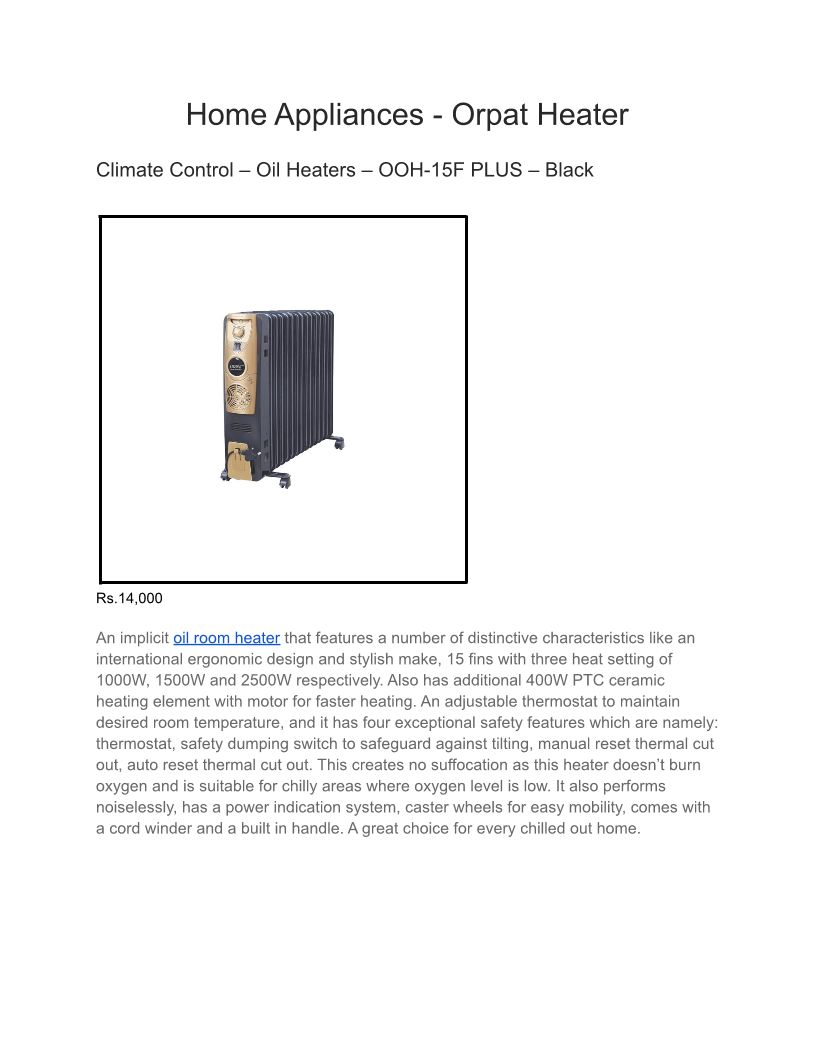 Home Appliances - Orpat Heater

Climate Control – Oil Heaters – OOH-15F PLUS – Black

Rs.14,000

An implicit oil room heater that features a number of distinctive characteristics like an international ergonomic design and stylish make, 15 fins with three heat setting of 1000W, 1500W and 2500W respectively. Also has additional 400W PTC ceramic heating element with motor for faster heating. An adjustable thermostat to maintain desired room temperature, and it has four exceptional safety features which are namely: thermostat, safety dumping switch to safeguard against tilting, manual reset thermal cut out, auto reset thermal cut out. This creates no suffocation as this heater doesn't burn oxygen and is suitable for chilly areas where oxygen level is low. It also performs noiselessly, has a power indication system, caster wheels for easy mobility, comes with a cord winder and a built in handle. A great choice for every chilled out home.